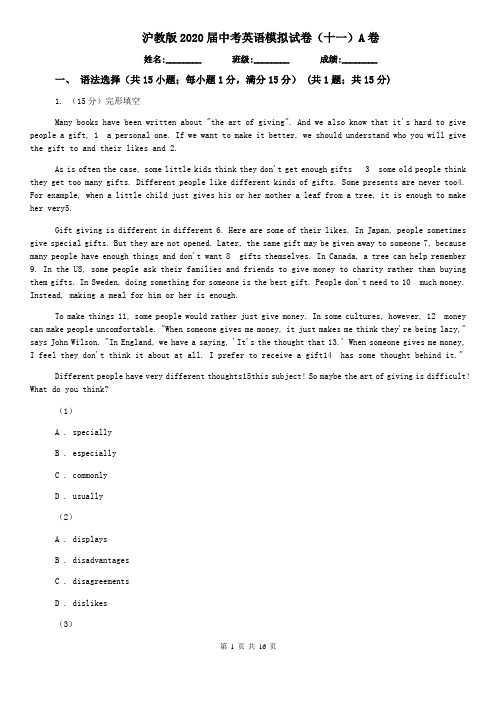 沪教版2020届中考英语模拟试卷（十一）A卷

姓名:________ 班级:________ 成绩:________

一、 语法选择（共15小题；每小题1分，满分15分） （共1题；共15分）

1. （15分）完形填空

Many books have been written about "the art of giving". And we also know that it's hard to give people a gift, 1 a personal one. If we want to make it better, we should understand who you will give the gift to and their likes and 2.

As is often the case, some little kids think they don't get enough gifts 3 some old people think they get too many gifts. Different people like different kinds of gifts. Some presents are never too4. For example, when a little child just gives his or her mother a leaf from a tree, it is enough to make her very5.

Gift giving is different in different 6. Here are some of their likes. In Japan, people sometimes give special gifts. But they are not opened. Later, the same gift may be given away to someone 7, because many people have enough things and don't want 8 gifts themselves. In Canada, a tree can help remember 9. In the US, some people ask their families and friends to give money to charity rather than buying them gifts. In Sweden, doing something for someone is the best gift. People don't need to 10 much money. Instead, making a meal for him or her is enough.

To make things 11, some people would rather just give money. In some cultures, however, 12 money can make people uncomfortable. "When someone gives me money, it just makes me think they're being lazy," says John Wilson. "In England, we have a saying, 'It's the thought that 13.' When someone gives me money, I feel they don't think it about at all. I prefer to receive a gift14 has some thought behind it."

Different people have very different thoughts15this subject! So maybe the art of giving is difficult! What do you think?

（1）

A . specially

B . especially

C . commonly

D . usually

（2）

A . displays

B . disadvantages

C . disagreements

D . dislikes

（3）

第 1 页 共 16 页